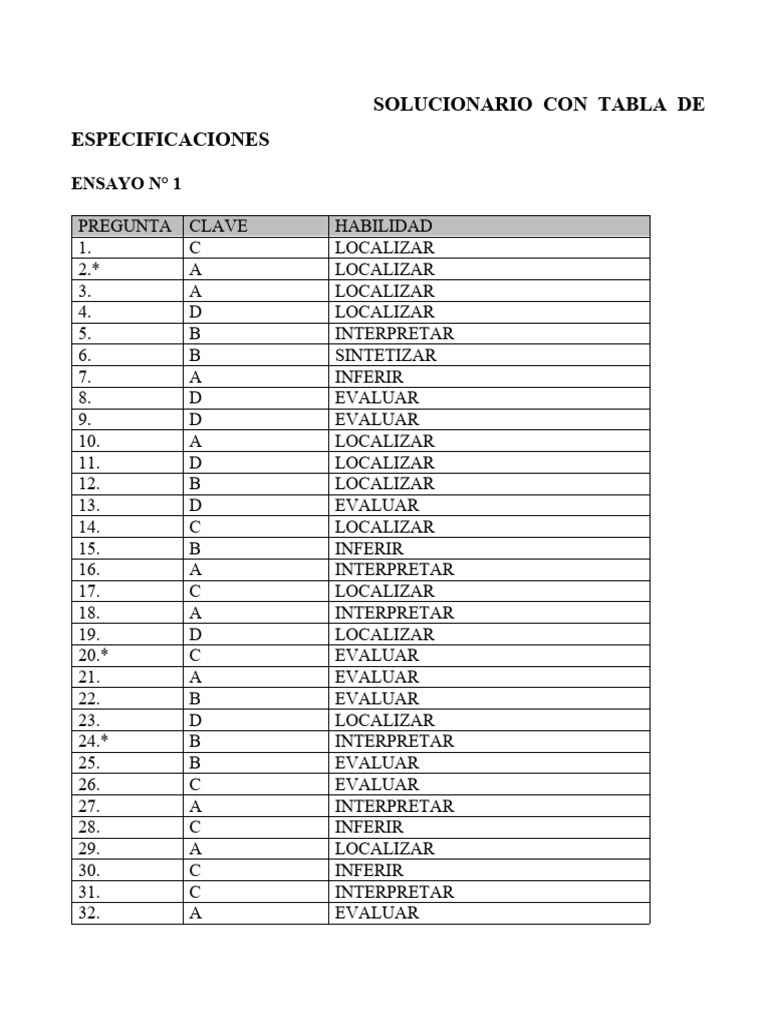 SOLUCIONARIO CON TABLA DE ESPECIFICACIONES

ENSAYO N° 1

| PREGUNTA | CLAVE | HABILIDAD |
|---|---|---|
| 1. | C | LOCALIZAR |
| 2.* | A | LOCALIZAR |
| 3. | A | LOCALIZAR |
| 4. | D | LOCALIZAR |
| 5. | B | INTERPRETAR |
| 6. | B | SINTETIZAR |
| 7. | A | INFERIR |
| 8. | D | EVALUAR |
| 9. | D | EVALUAR |
| 10. | A | LOCALIZAR |
| 11. | D | LOCALIZAR |
| 12. | B | LOCALIZAR |
| 13. | D | EVALUAR |
| 14. | C | LOCALIZAR |
| 15. | B | INFERIR |
| 16. | A | INTERPRETAR |
| 17. | C | LOCALIZAR |
| 18. | A | INTERPRETAR |
| 19. | D | LOCALIZAR |
| 20.* | C | EVALUAR |
| 21. | A | EVALUAR |
| 22. | B | EVALUAR |
| 23. | D | LOCALIZAR |
| 24.* | B | INTERPRETAR |
| 25. | B | EVALUAR |
| 26. | C | EVALUAR |
| 27. | A | INTERPRETAR |
| 28. | C | INFERIR |
| 29. | A | LOCALIZAR |
| 30. | C | INFERIR |
| 31. | C | INTERPRETAR |
| 32. | A | EVALUAR |